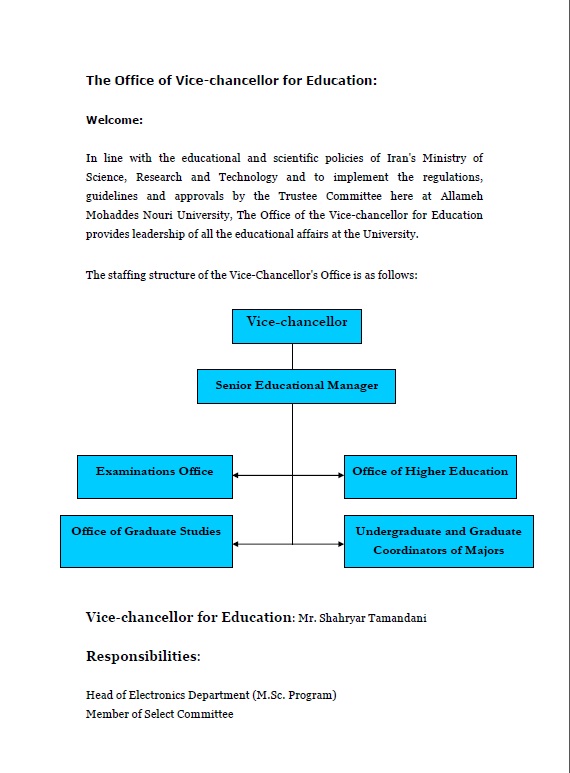 The Office of Vice-chancellor for Education:

Welcome:

In line with the educational and scientific policies of Iran's Ministry of Science, Research and Technology and to implement the regulations, guidelines and approvals by the Trustee Committee here at Allameh Mohaddes Nouri University, The Office of the Vice-chancellor for Education provides leadership of all the educational affairs at the University.

The staffing structure of the Vice-Chancellor's Office is as follows:

Vice-chancellor

Senior Educational Manager

Examinations Office

Office of Higher Education

Office of Graduate Studies

Undergraduate and Graduate Coordinators of Majors

Vice-chancellor for Education: Mr. Shahryar Tamandani

Responsibilities:

Head of Electronics Department (M.Sc. Program)
Member of Select Committee